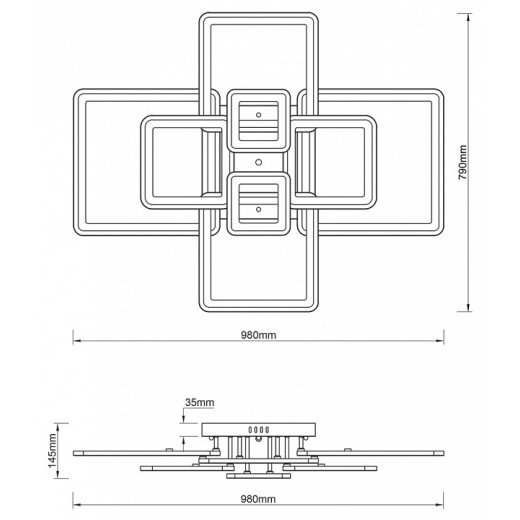 790mm

980mm

35mm

145mm

980mm